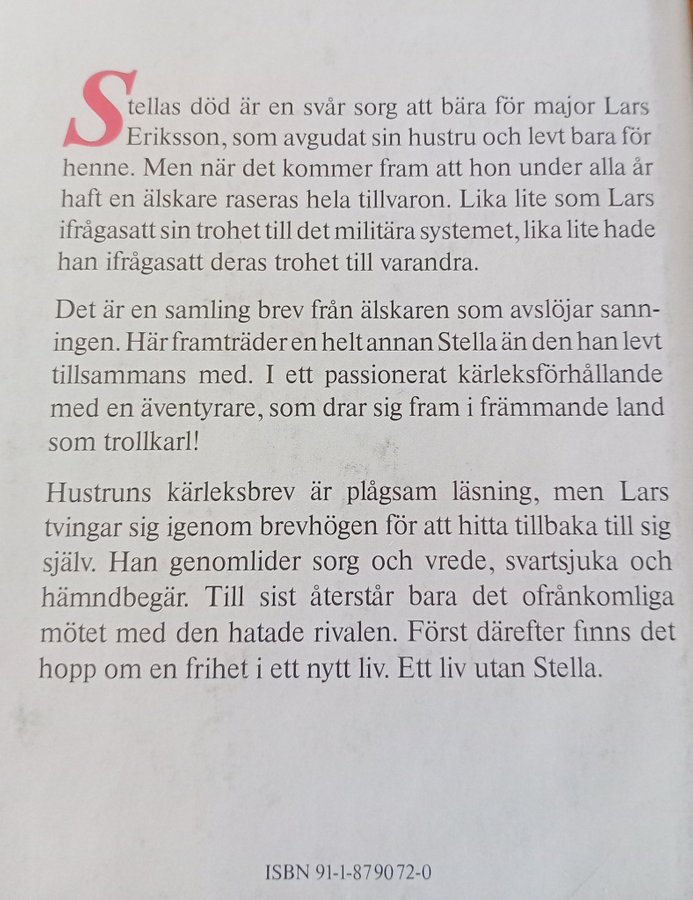 Stellas död är en svår sorg att bära för major Lars Eriksson, som avgudat sin hustru och levt bara för henne. Men när det kommer fram att hon under alla år haft en älskare raseras hela tillvaron. Lika lite som Lars ifrågasatt sin trohet till det militära systemet, lika lite hade han ifrågasatt deras trohet till varandra.

Det är en samling brev från älskaren som avslöjar sanningen. Här framträder en helt annan Stella än den han levt tillsammans med. I ett passionerat kärleksförhållande med en äventyrare, som drar sig fram i främmande land som trollkarl!

Hustruns kärleksbrev är plågsam läsning, men Lars tvingar sig igenom brevhögen för att hitta tillbaka till sig själv. Han genomlider sorg och vrede, svartsjuka och hämndbegär. Till sist återstår bara det ofrånkomliga mötet med den hatade rivalen. Först därefter finns det hopp om en frihet i ett nytt liv. Ett liv utan Stella.

ISBN 91-1-879072-0